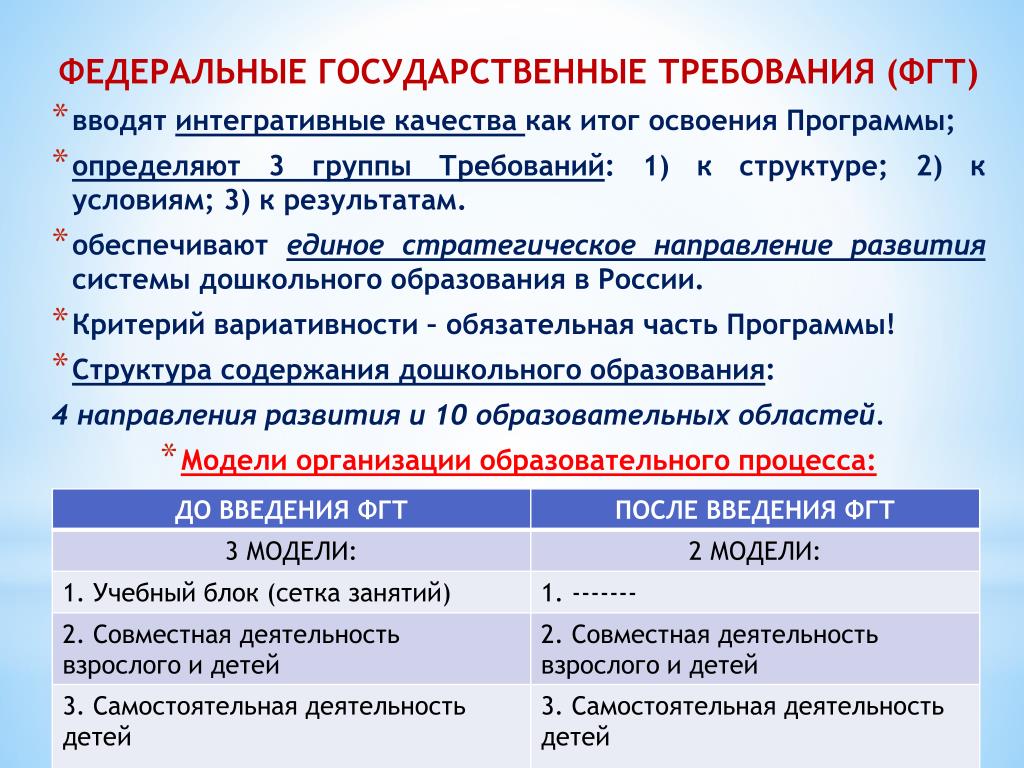 ФЕДЕРАЛЬНЫЕ ГОСУДАРСТВЕННЫЕ ТРЕБОВАНИЯ (ФГТ)

* вводят интегративные качества как итог освоения Программы;

* определяют 3 группы Требований: 1) к структуре; 2) к условиям; 3) к результатам.

* обеспечивают единое стратегическое направление развития системы дошкольного образования в России.

* Критерий вариативности – обязательная часть Программы!

* Структура содержания дошкольного образования:

4 направления развития и 10 образовательных областей.

* Модели организации образовательного процесса:

| ДО ВВЕДЕНИЯ ФГТ | ПОСЛЕ ВВЕДЕНИЯ ФГТ |
|---|---|
| 3 МОДЕЛИ: | 2 МОДЕЛИ: |
| 1. Учебный блок (сетка занятий) | 1. ------- |
| 2. Совместная деятельность взрослого и детей | 2. Совместная деятельность взрослого и детей |
| 3. Самостоятельная деятельность детей | 3. Самостоятельная деятельность детей |